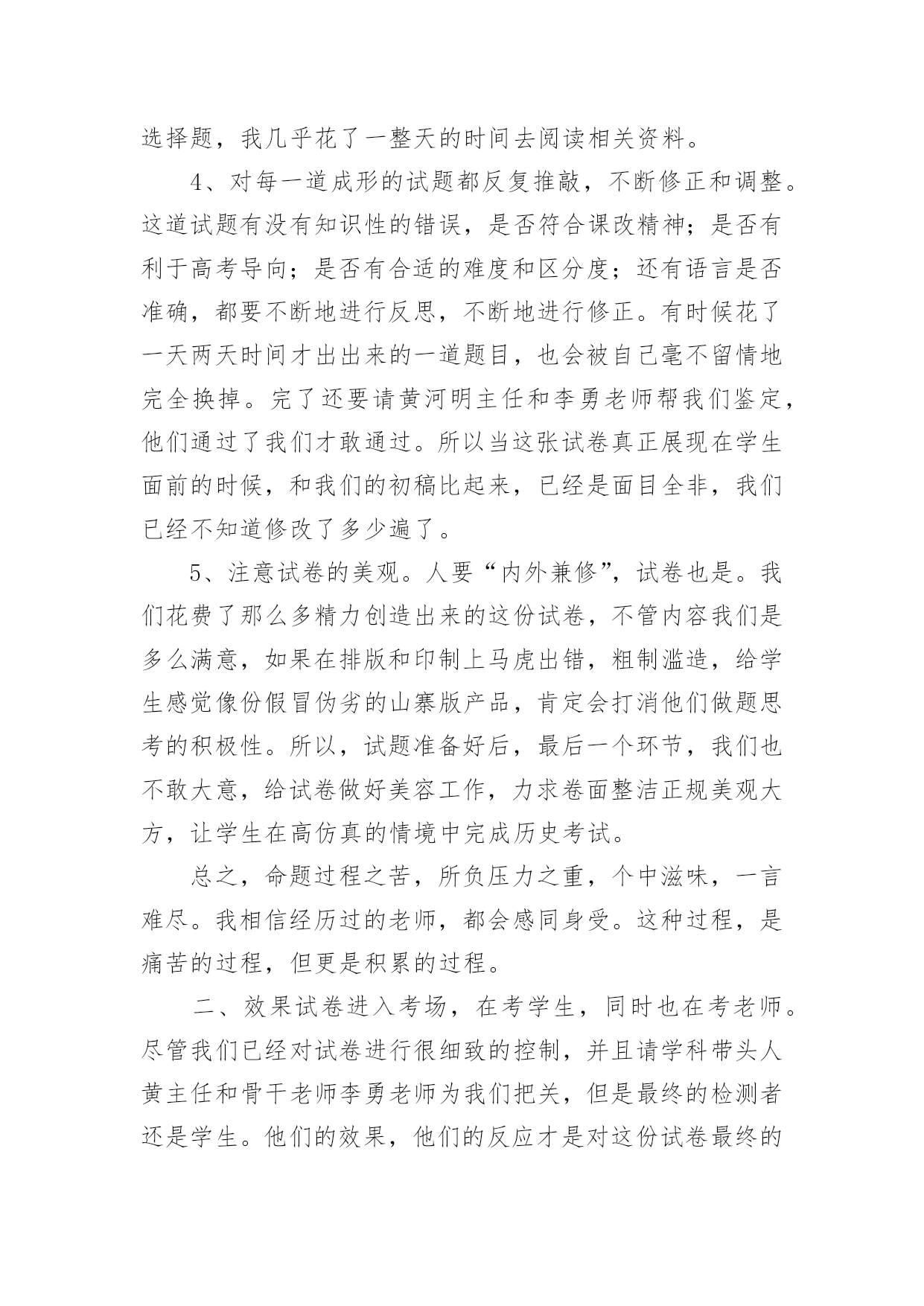 选择题，我几乎花了一整天的时间去阅读相关资料。

4、对每一道成形的试题都反复推敲，不断修正和调整。这道试题有没有知识性的错误，是否符合课改精神；是否有利于高考导向；是否有合适的难度和区分度；还有语言是否准确，都要不断地进行反思，不断地进行修正。有时候花了一天两天时间才出出来的一道题目，也会被自己毫不留情地完全换掉。完了还要请黄河明主任和李勇老师帮我们鉴定，他们通过了我们才敢通过。所以当这张试卷真正展现在学生面前的时候，和我们的初稿比起来，已经是面目全非，我们已经不知道修改了多少遍了。

5、注意试卷的美观。人要“内外兼修”，试卷也是。我们花费了那么多精力创造出来的这份试卷，不管内容我们是多么满意，如果在排版和印制上马虎出错，粗制滥造，给学生感觉像份假冒伪劣的山寨版产品，肯定会打消他们做题思考的积极性。所以，试题准备好后，最后一个环节，我们也不敢大意，给试卷做好美容工作，力求卷面整洁正规美观大方，让学生在高仿真的情境中完成历史考试。

总之，命题过程之苦，所负压力之重，个中滋味，一言难尽。我相信经历过的老师，都会感同身受。这种过程，是痛苦的过程，但更是积累的过程。

二、效果试卷进入考场，在考学生，同时也在考老师。尽管我们已经对试卷进行很细致的控制，并且请学科带头人黄主任和骨干老师李勇老师为我们把关，但是最终的检测者还是学生。他们的效果，他们的反应才是对这份试卷最终的